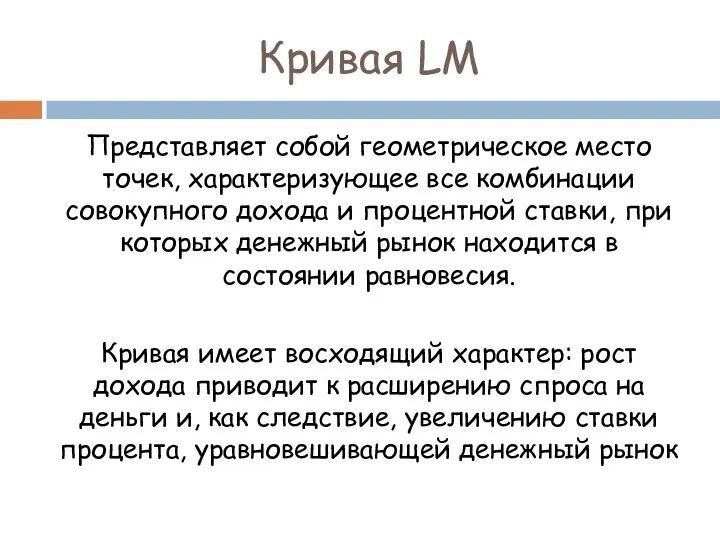 Кривая LM

Представляет собой геометрическое место точек, характеризующее все комбинации совокупного дохода и процентной ставки, при которых денежный рынок находится в состоянии равновесия.

Кривая имеет восходящий характер: рост дохода приводит к расширению спроса на деньги и, как следствие, увеличению ставки процента, уравновешивающей денежный рынок